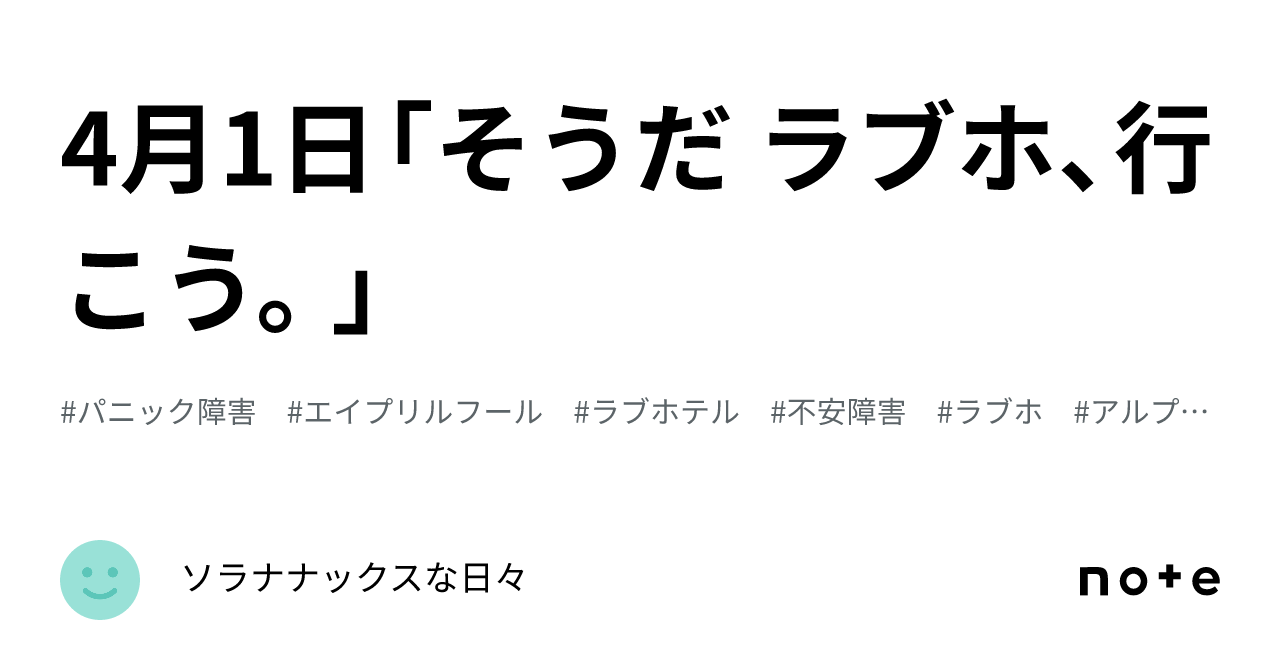 4月1日「そうだ ラブホ、行こう。」

#パニック障害　#エイプリルフール　#ラブホテル　#不安障害　#ラブホ　#アルプ…

ソラナナックスな日々

note